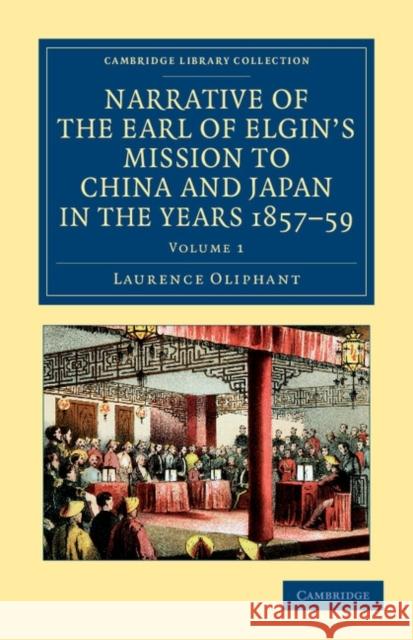 CAMBRIDGE LIBRARY COLLECTION

NARRATIVE OF THE EARL OF ELGIN'S MISSION TO CHINA AND JAPAN IN THE YEARS 1857–59

VOLUME 1

LAURENCE OLIPHANT

CAMBRIDGE